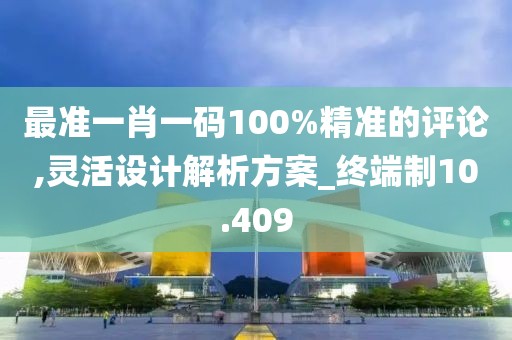 最准一肖一码100%精准的评论,灵活设计解析方案_终端制10.409